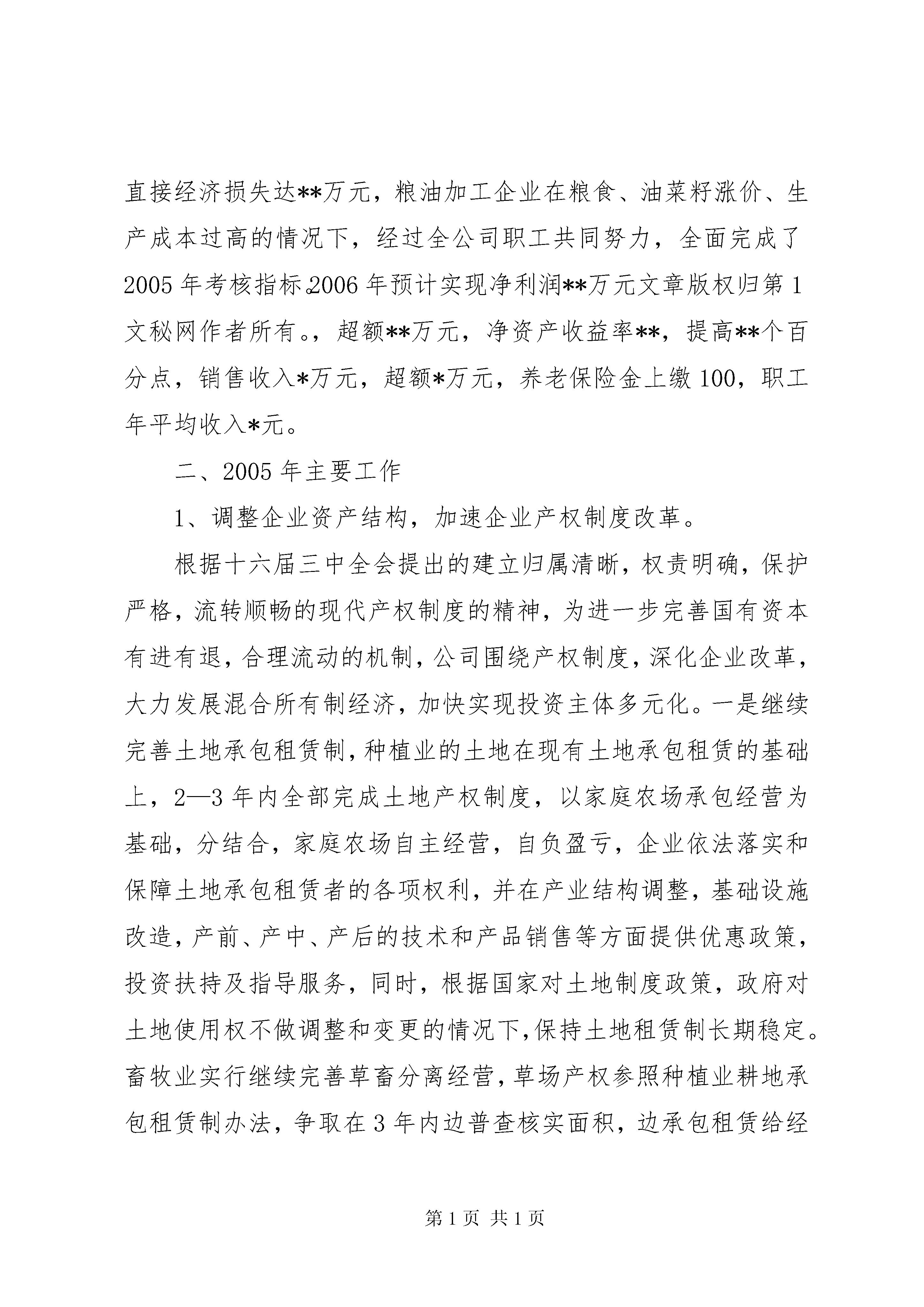 直接经济损失达**万元，粮油加工企业在粮食、油菜籽涨价、生产成本过高的情况下，经过全公司职工共同努力，全面完成了2005年考核指标。2006年预计实现净利润**万元文章版权归第1文秘网作者所有。，超额**万元，净资产收益率**，提高**个百分点，销售收入*万元，超额*万元，养老保险金上缴100，职工年平均收入*元。

二、2005年主要工作

1、调整企业资产结构，加速企业产权制度改革。

根据十六届三中全会提出的建立归属清晰，权责明确，保护严格，流转顺畅的现代产权制度的精神，为进一步完善国有资本有进有退，合理流动的机制，公司围绕产权制度，深化企业改革，大力发展混合所有制经济，加快实现投资主体多元化。一是继续完善土地承包租赁制，种植业的土地在现有土地承包租赁的基础上，2—3年内全部完成土地产权制度，以家庭农场承包经营为基础，分结合，家庭农场自主经营，自负盈亏，企业依法落实和保障土地承包租赁者的各项权利，并在产业结构调整，基础设施改造，产前、产中、产后的技术和产品销售等方面提供优惠政策，投资扶持及指导服务，同时，根据国家对土地制度政策，政府对土地使用权不做调整和变更的情况下，保持土地租赁制长期稳定。畜牧业实行继续完善草畜分离经营，草场产权参照种植业耕地承包租赁制办法，争取在3年内边普查核实面积，边承包租赁给经

第1页 共1页